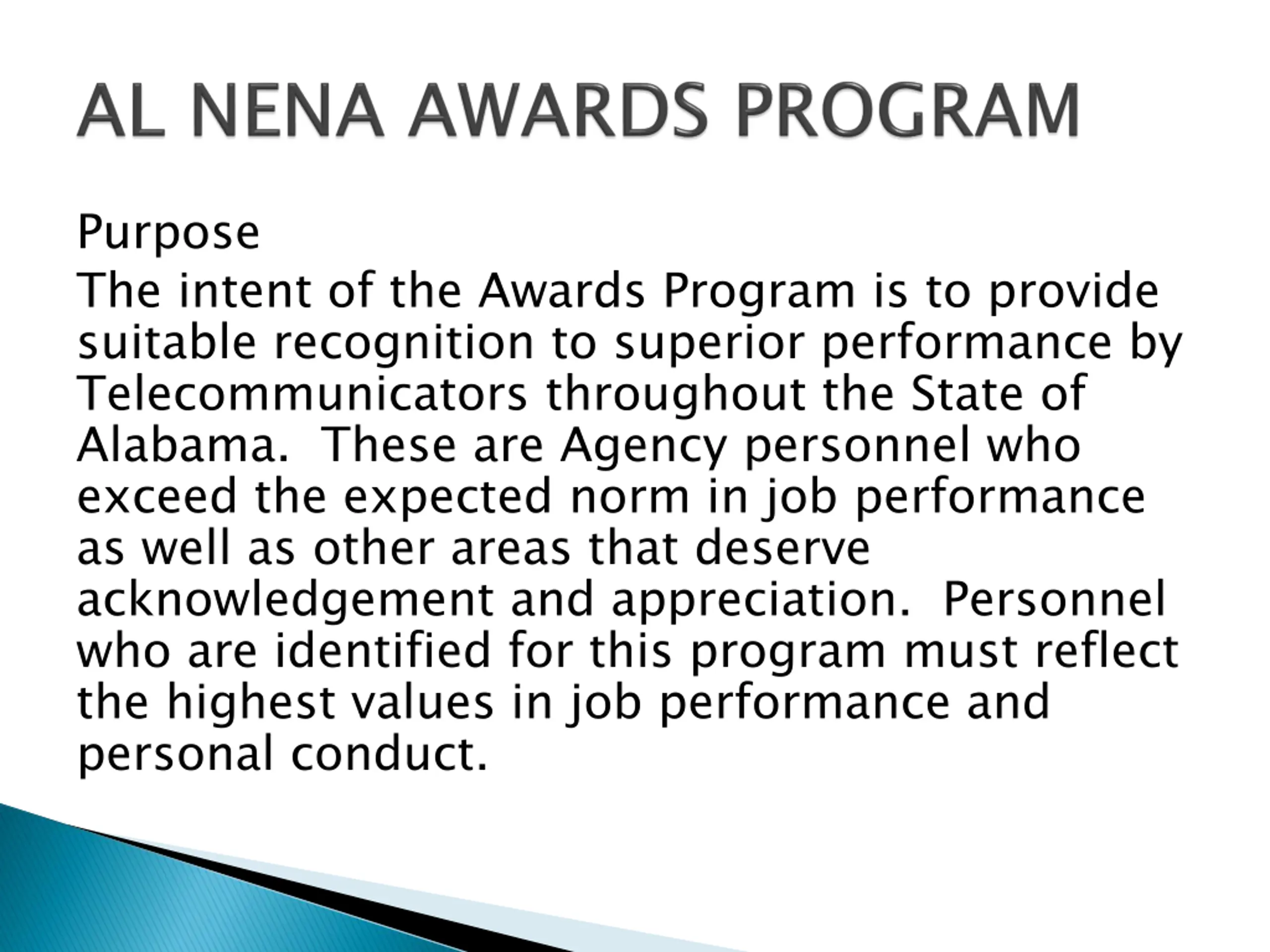 AL NENA AWARDS PROGRAM

Purpose

The intent of the Awards Program is to provide suitable recognition to superior performance by Telecommunicators throughout the State of Alabama. These are Agency personnel who exceed the expected norm in job performance as well as other areas that deserve acknowledgement and appreciation. Personnel who are identified for this program must reflect the highest values in job performance and personal conduct.